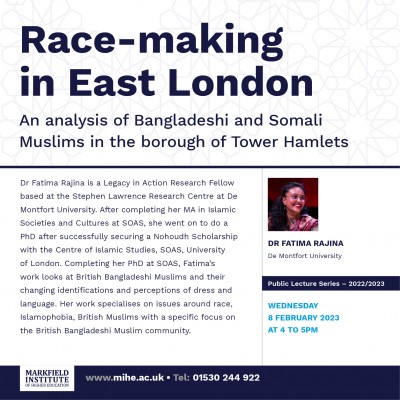 Race-making in East London

An analysis of Bangladeshi and Somali Muslims in the borough of Tower Hamlets

Dr Fatima Rajina is a Legacy in Action Research Fellow based at the Stephen Lawrence Research Centre at De Montfort University. After completing her MA in Islamic Societies and Cultures at SOAS, she went on to do a PhD after successfully securing a Nohoudh Scholarship with the Centre of Islamic Studies, SOAS, University of London. Completing her PhD at SOAS, Fatima's work looks at British Bangladeshi Muslims and their changing identifications and perceptions of dress and language. Her work specialises on issues around race, Islamophobia, British Muslims with a specific focus on the British Bangladeshi Muslim community.

DR FATIMA RAJINA
De Montfort University

Public Lecture Series – 2022/2023

WEDNESDAY
8 FEBRUARY 2023
AT 4 TO 5PM

MARKFIELD INSTITUTE OF HIGHER EDUCATION

www.mihe.ac.uk • Tel: 01530 244 922